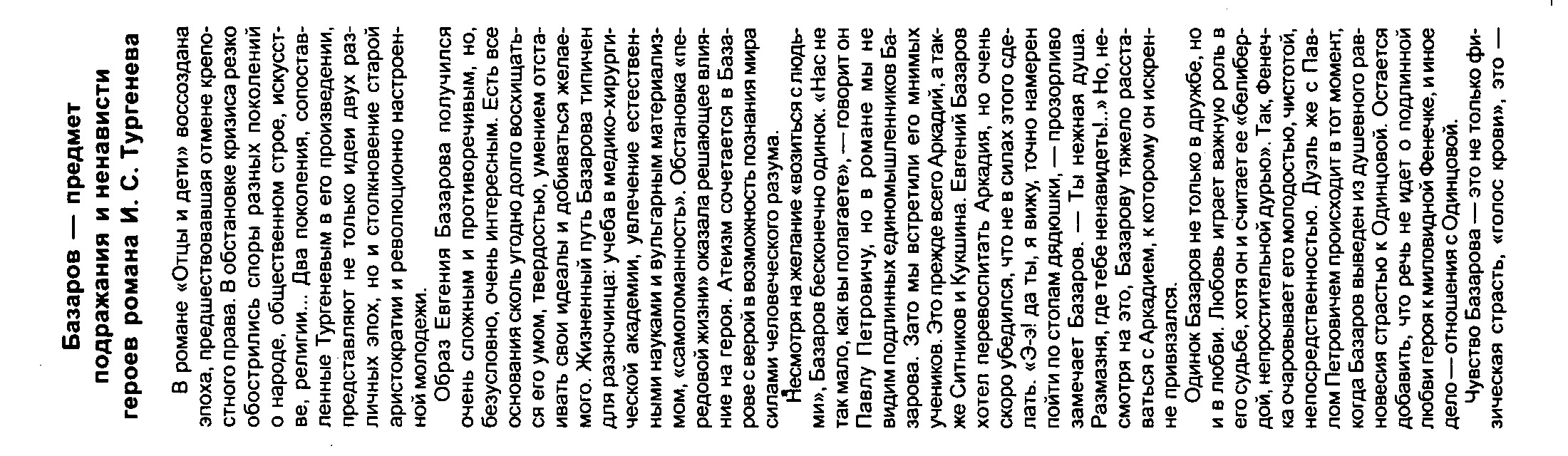 Базаров — предмет подражания и ненависти героев романа И. С. Тургенева

В романе «Отцы и дети» воссоздана эпоха, предшествовавшая отмене крепостного права. В обстановке кризиса резко обострились споры разных поколений о народе, общественном строе, искусстве, религии... Два поколения, сопоставленные Тургеневым в его произведении, представляют не только идеи двух различных эпох, но и столкновение старой аристократии и революционно настроенной молодежи.

Образ Евгения Базарова получился очень сложным и противоречивым, но, безусловно, очень интересным. Есть все основания сколь угодно долго восхищаться его умом, твердостью, умением отстаивать свои идеалы и добиваться желаемого. Жизненный путь Базарова типичен для разночинца: учеба в медико-хирургической академии, увлечение естественными науками и вульгарным материализмом, «самоломанность». Обстановка «передовой жизни» оказала решающее влияние на героя. Атеизм сочетается в Базарове с верой в возможность познания мира силами человеческого разума.

Несмотря на желание «возиться с людьми», Базаров бесконечно одинок. «Нас не так мало, как вы полагаете», — говорит он Павлу Петровичу, но в романе мы не видим подлинных единомышленников Базарова. Зато мы встретили его мнимых учеников. Это прежде всего Аркадий, а также Ситников и Кукшина. Евгений Базаров хотел перевоспитать Аркадия, но очень скоро убедился, что не в силах этого сделать. «Э-э! да ты, я вижу, точно намерен пойти по стопам дядюшки, — прозорливо замечает Базаров. — Ты нежная душа. Размазня, где тебе ненавидеть!..» Но, несмотря на это, Базарову тяжело расставаться с Аркадием, к которому он искренне привязался.

Одинок Базаров не только в дружбе, но и в любви. Любовь играет важную роль в его судьбе, хотя он и считает ее «белибердой, непростительной дурью». Так, Фенечка очаровывает его молодостью, чистотой, непосредственностью. Дуэль же с Павлом Петровичем происходит в тот момент, когда Базаров выведен из душевного равновесия страстью к Одинцовой. Остается добавить, что речь не идет о подлинной любви героя к миловидной Фенечке, и иное дело — отношения с Одинцовой.

Чувство Базарова — это не только физическая страсть, «голос крови», это —